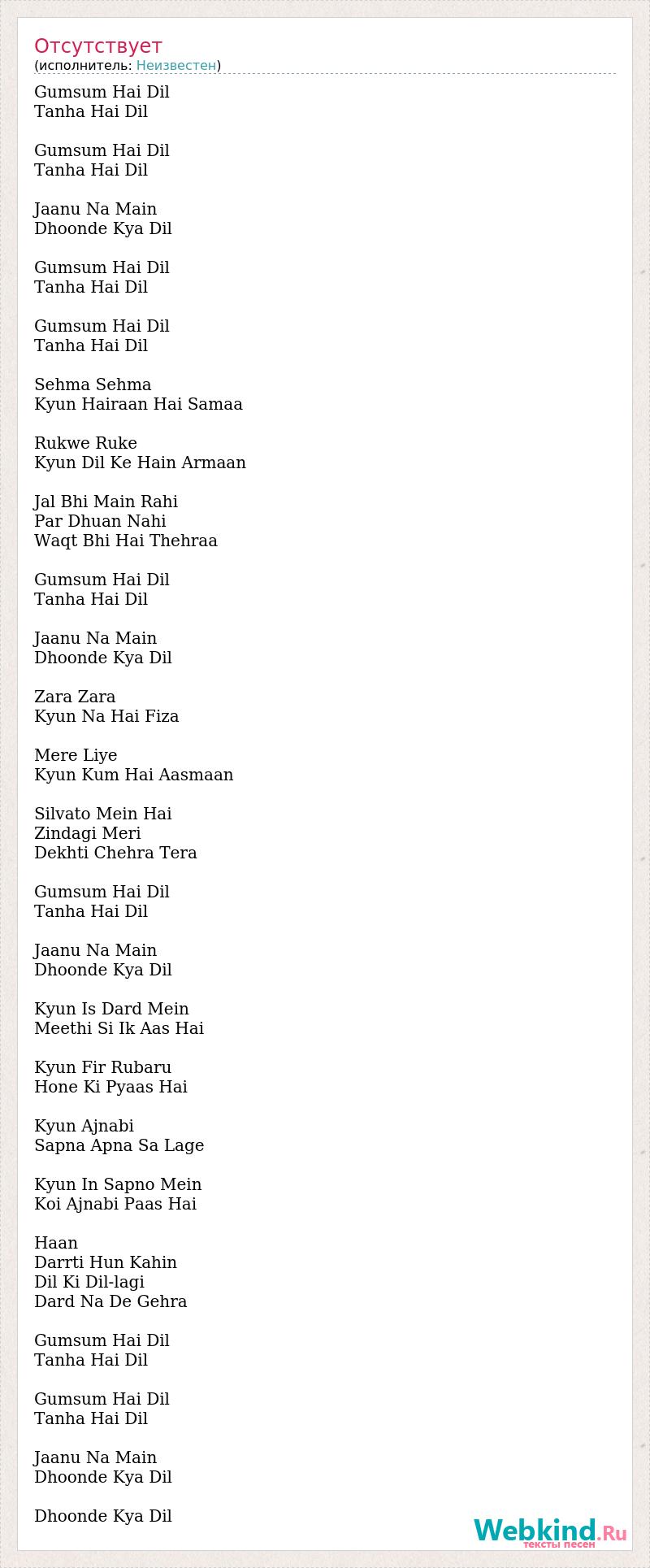 Отсутствует
(исполнитель: Неизвестен)

Gumsum Hai Dil
Tanha Hai Dil

Gumsum Hai Dil
Tanha Hai Dil

Jaanu Na Main
Dhoonde Kya Dil

Gumsum Hai Dil
Tanha Hai Dil

Gumsum Hai Dil
Tanha Hai Dil

Sehma Sehma
Kyun Hairaan Hai Samaa

Rukwe Ruke
Kyun Dil Ke Hain Armaan

Jal Bhi Main Rahi
Par Dhuan Nahi
Waqt Bhi Hai Thehraa

Gumsum Hai Dil
Tanha Hai Dil

Jaanu Na Main
Dhoonde Kya Dil

Zara Zara
Kyun Na Hai Fiza

Mere Liye
Kyun Kum Hai Aasmaan

Silvato Mein Hai
Zindagi Meri
Dekhti Chehra Tera

Gumsum Hai Dil
Tanha Hai Dil

Jaanu Na Main
Dhoonde Kya Dil

Kyun Is Dard Mein
Meethi Si Ik Aas Hai

Kyun Fir Rubaru
Hone Ki Pyaas Hai

Kyun Ajnabi
Sapna Apna Sa Lage

Kyun In Sapno Mein
Koi Ajnabi Paas Hai

Haan
Darrti Hun Kahin
Dil Ki Dil-lagi
Dard Na De Gehra

Gumsum Hai Dil
Tanha Hai Dil

Gumsum Hai Dil
Tanha Hai Dil

Jaanu Na Main
Dhoonde Kya Dil

Dhoonde Kya Dil

Webkind.Ru
тексты песен